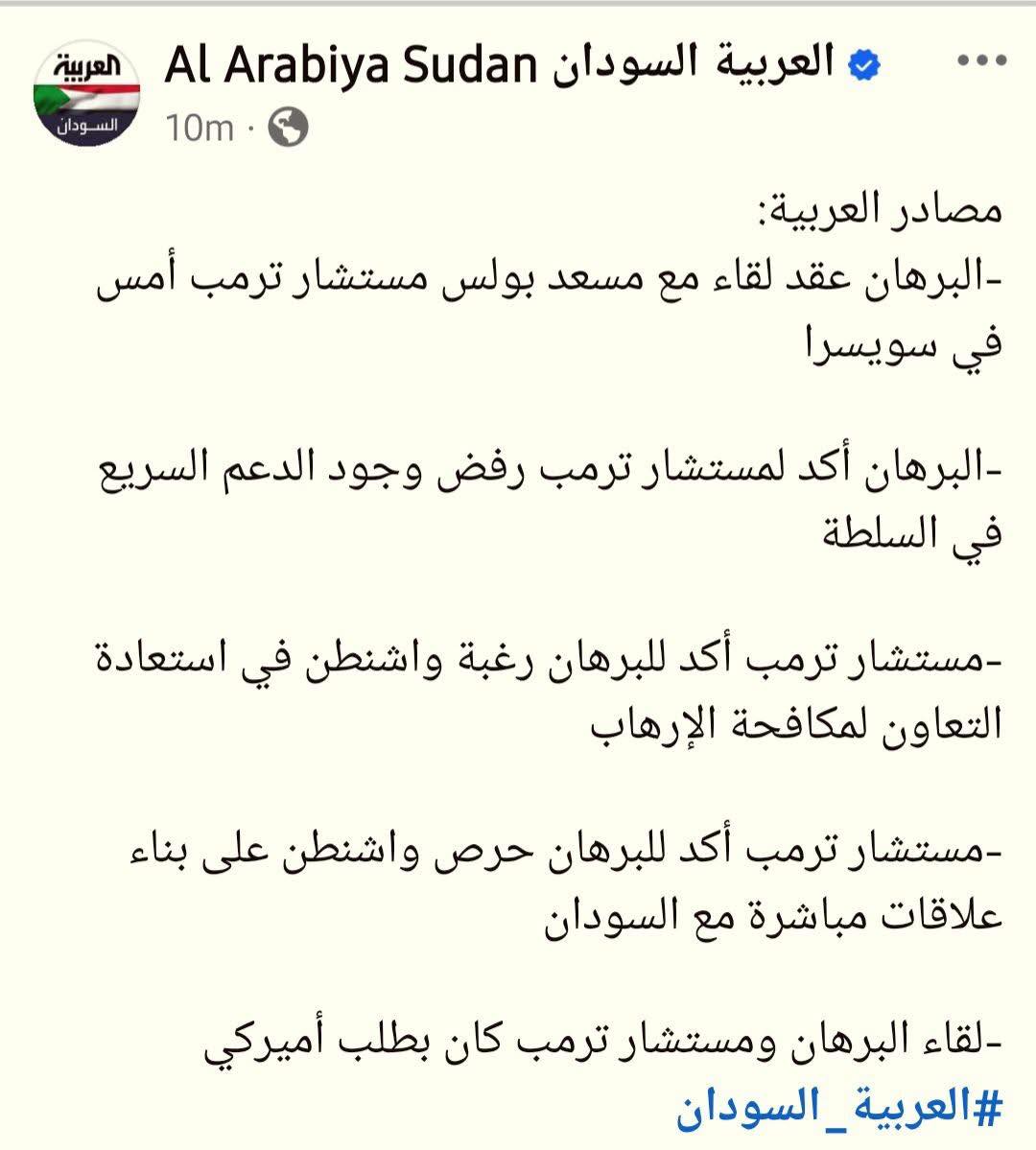 العربية
السودان

Al Arabiya Sudan العربية السودان
10m ·

مصادر العربية:
-البرهان عقد لقاء مع مسعد بولس مستشار ترمب أمس في سويسرا

-البرهان أكد لمستشار ترمب رفض وجود الدعم السريع في السلطة

-مستشار ترمب أكد للبرهان رغبة واشنطن في استعادة التعاون لمكافحة الإرهاب

-مستشار ترمب أكد للبرهان حرص واشنطن على بناء علاقات مباشرة مع السودان

-لقاء البرهان ومستشار ترمب كان بطلب أميركي
#العربية_السودان